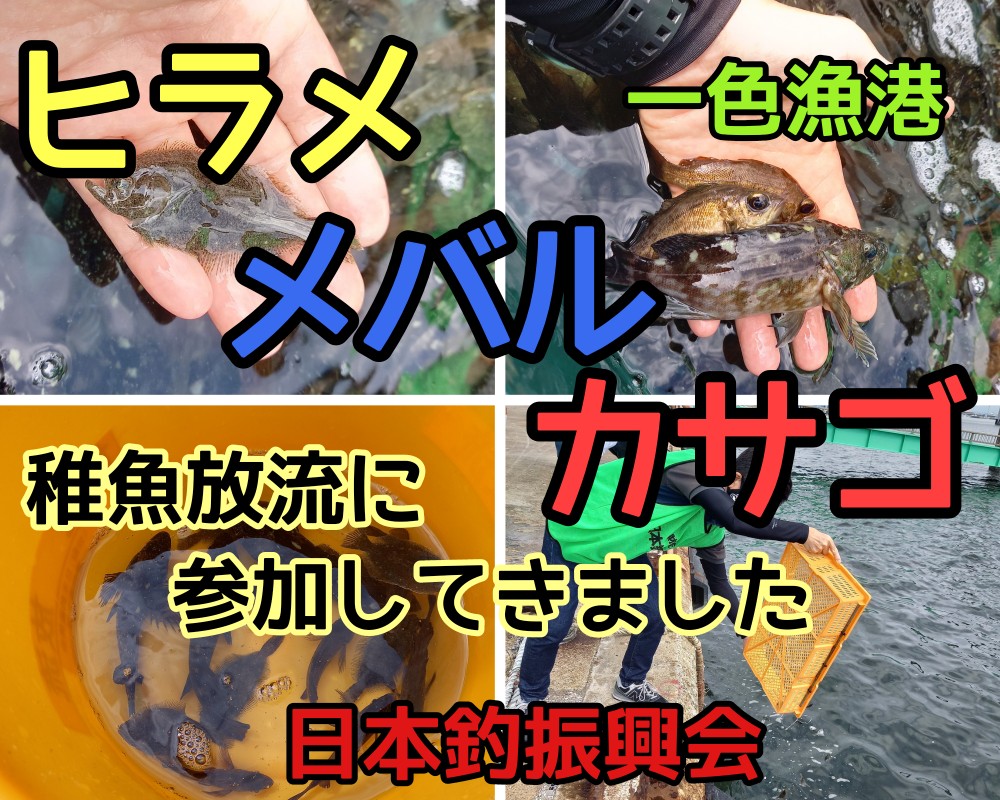 ヒラメ

一色漁港

メバル

カサゴ

稚魚放流に
参加してきました

日本釣振興会